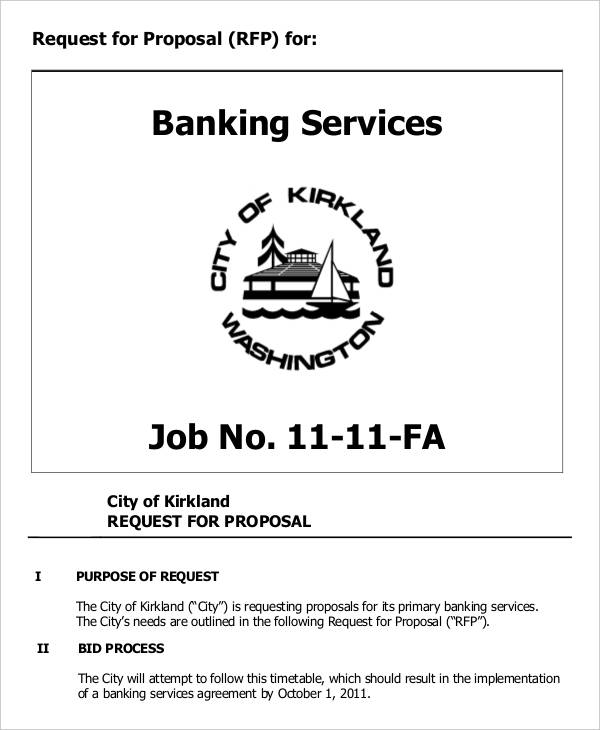 Request for Proposal (RFP) for:

Banking Services

CITY OF KIRKLAND
WASHINGTON

Job No. 11-11-FA

City of Kirkland
REQUEST FOR PROPOSAL

I PURPOSE OF REQUEST

The City of Kirkland ("City") is requesting proposals for its primary banking services. The City's needs are outlined in the following Request for Proposal ("RFP").

II BID PROCESS

The City will attempt to follow this timetable, which should result in the implementation of a banking services agreement by October 1, 2011.